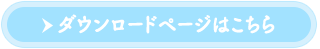 ダウンロードページはこちら